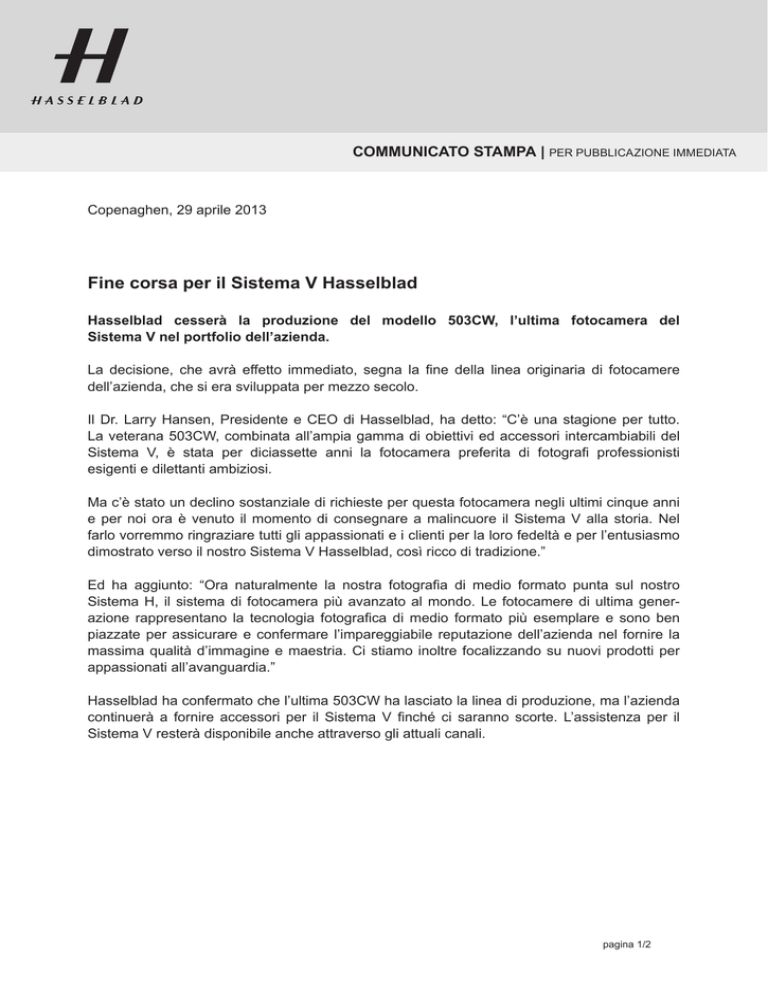 H
HASSELBLAD

COMMUNICATO STAMPA | PER PUBBLICAZIONE IMMEDIATA

Copenaghen, 29 aprile 2013

Fine corsa per il Sistema V Hasselblad

Hasselblad cesserà la produzione del modello 503CW, l'ultima fotocamera del Sistema V nel portfolio dell'azienda.

La decisione, che avrà effetto immediato, segna la fine della linea originaria di fotocamere dell'azienda, che si era sviluppata per mezzo secolo.

Il Dr. Larry Hansen, Presidente e CEO di Hasselblad, ha detto: "C'è una stagione per tutto. La veterana 503CW, combinata all'ampia gamma di obiettivi ed accessori intercambiabili del Sistema V, è stata per diciassette anni la fotocamera preferita di fotografi professionisti esigenti e dilettanti ambiziosi.

Ma c'è stato un declino sostanziale di richieste per questa fotocamera negli ultimi cinque anni e per noi ora è venuto il momento di consegnare a malincuore il Sistema V alla storia. Nel farlo vorremmo ringraziare tutti gli appassionati e i clienti per la loro fedeltà e per l'entusiasmo dimostrato verso il nostro Sistema V Hasselblad, così ricco di tradizione."

Ed ha aggiunto: "Ora naturalmente la nostra fotografia di medio formato punta sul nostro Sistema H, il sistema di fotocamera più avanzato al mondo. Le fotocamere di ultima generazione rappresentano la tecnologia fotografica di medio formato più esemplare e sono ben piazzate per assicurare e confermare l'impareggiabile reputazione dell'azienda nel fornire la massima qualità d'immagine e maestria. Ci stiamo inoltre focalizzando su nuovi prodotti per appassionati all'avanguardia."

Hasselblad ha confermato che l'ultima 503CW ha lasciato la linea di produzione, ma l'azienda continuerà a fornire accessori per il Sistema V finché ci saranno scorte. L'assistenza per il Sistema V resterà disponibile anche attraverso gli attuali canali.

pagina 1/2